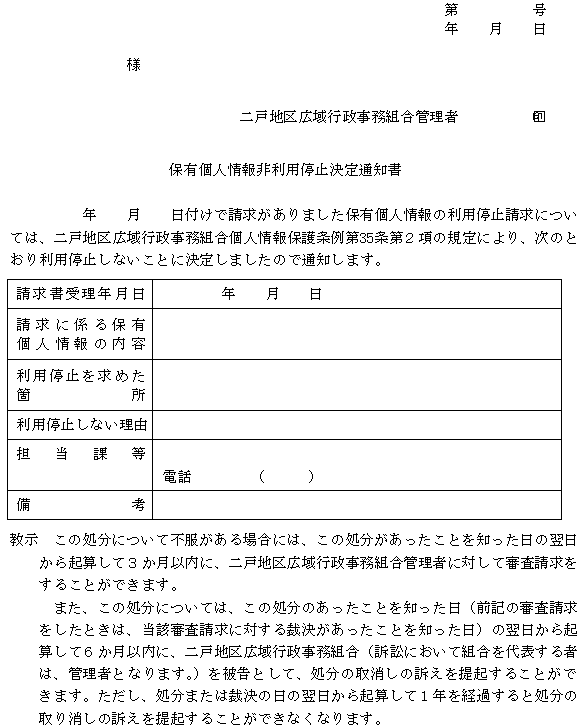 第　　　号
年　　月　　日

様

二戸地区広域行政事務組合管理者　　　　印

保有個人情報非利用停止決定通知書

年　　月　　日付けで請求がありました保有個人情報の利用停止請求については、二戸地区広域行政事務組合個人情報保護条例第35条第２項の規定により、次のとおり利用停止しないことに決定しましたので通知します。

| 請求書受理年月日 | 年　　月　　日 |
|---|---|
| 請求に係る保有個人情報の内容 | |
| 利用停止を求めた箇所 | |
| 利用停止しない理由 | |
| 担当課等 | 電話　　　（　　　） |
| 備考 | |

教示　この処分について不服がある場合には、この処分があったことを知った日の翌日から起算して３か月以内に、二戸地区広域行政事務組合管理者に対して審査請求をすることができます。

また、この処分については、この処分のあったことを知った日（前記の審査請求をしたときは、当該審査請求に対する裁決があったことを知った日）の翌日から起算して６か月以内に、二戸地区広域行政事務組合（訴訟において組合を代表する者は、管理者となります。）を被告として、処分の取消しの訴えを提起することができます。ただし、処分または裁決の日の翌日から起算して１年を経過すると処分の取り消しの訴えを提起することができなくなります。